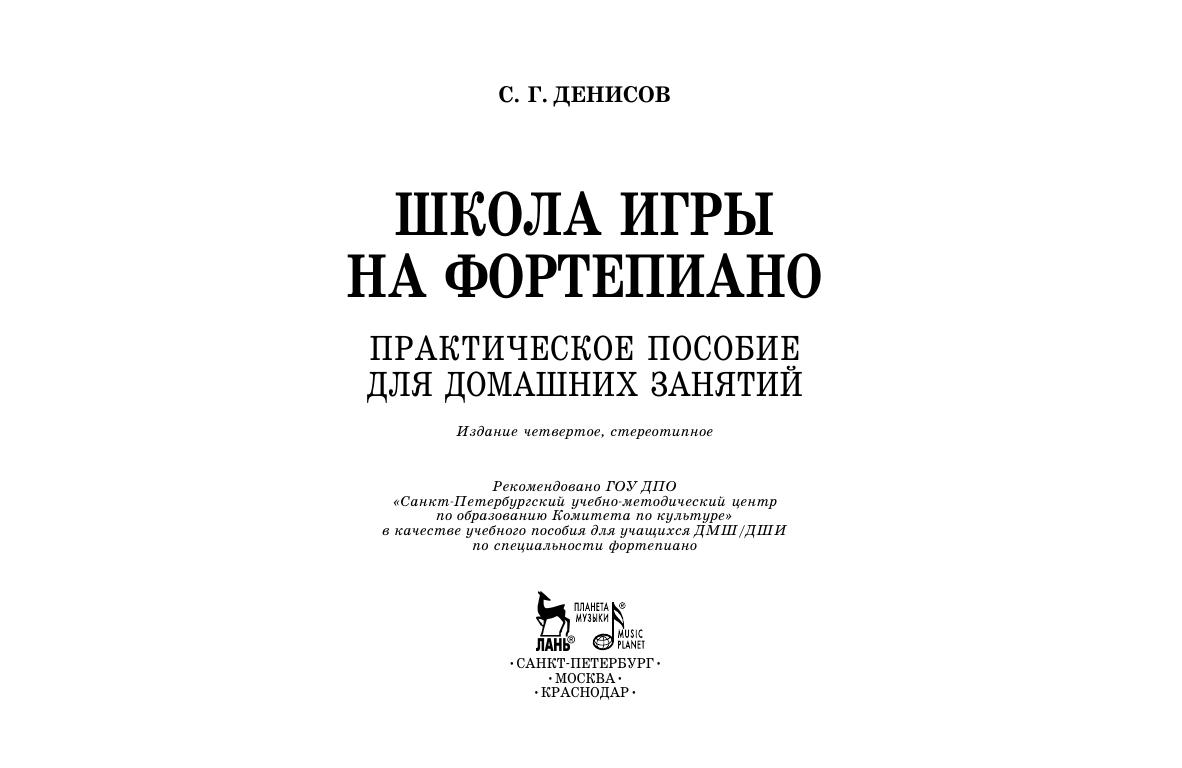 С. Г. ДЕНИСОВ

ШКОЛА ИГРЫ НА ФОРТЕПИАНО

ПРАКТИЧЕСКОЕ ПОСОБИЕ ДЛЯ ДОМАШНИХ ЗАНЯТИЙ

Издание четвертое, стереотипное

Рекомендовано ГОУ ДПО «Санкт-Петербургский учебно-методический центр по образованию Комитета по культуре» в качестве учебного пособия для учащихся ДМШ/ДШИ по специальности фортепиано

ЛАНЬ®
ПЛАНЕТА МУЗЫКИ®
MUSIC PLANET

• САНКТ-ПЕТЕРБУРГ •
• МОСКВА •
• КРАСНОДАР •